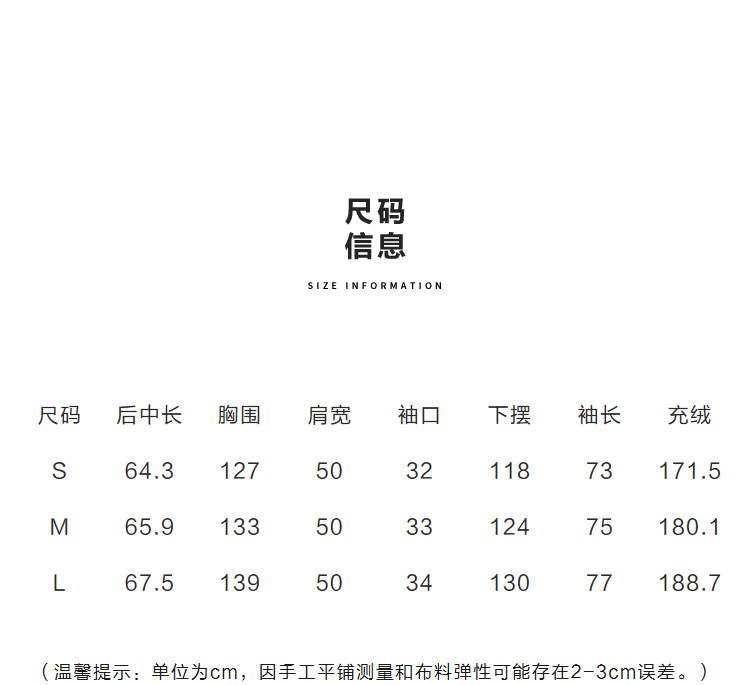 尺码
信息

SIZE INFORMATION

| 尺码 | 后中长 | 胸围 | 肩宽 | 袖口 | 下摆 | 袖长 | 充绒 |
|---|---|---|---|---|---|---|---|
| S | 64.3 | 127 | 50 | 32 | 118 | 73 | 171.5 |
| M | 65.9 | 133 | 50 | 33 | 124 | 75 | 180.1 |
| L | 67.5 | 139 | 50 | 34 | 130 | 77 | 188.7 |

（温馨提示：单位为cm，因手工平铺测量和布料弹性可能存在2-3cm误差。）